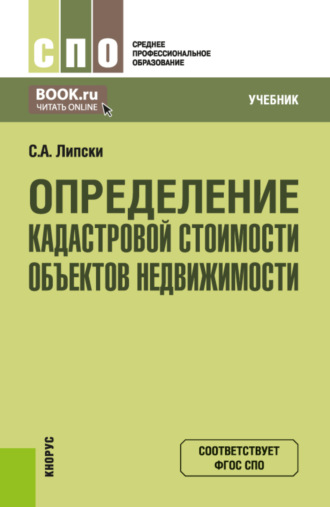 СПО
СРЕДНЕЕ ПРОФЕССИОНАЛЬНОЕ ОБРАЗОВАНИЕ

BOOK.ru
ЧИТАТЬ ONLINE

УЧЕБНИК

С.А. Липски

ОПРЕДЕЛЕНИЕ КАДАСТРОВОЙ СТОИМОСТИ ОБЪЕКТОВ НЕДВИЖИМОСТИ

КНОРУС

СООТВЕТСТВУЕТ ФГОС СПО